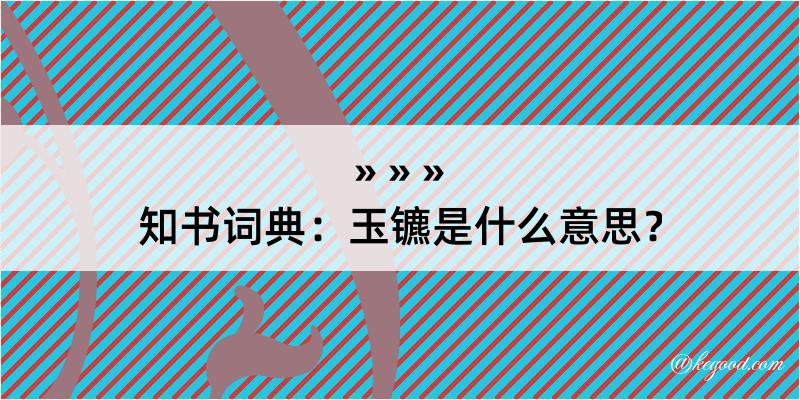 » » »

知书词典：玉镳是什么意思？

@kegood.com